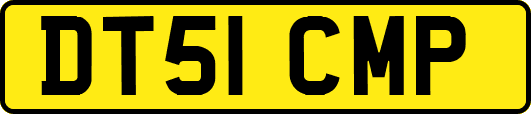 DT51 CMP